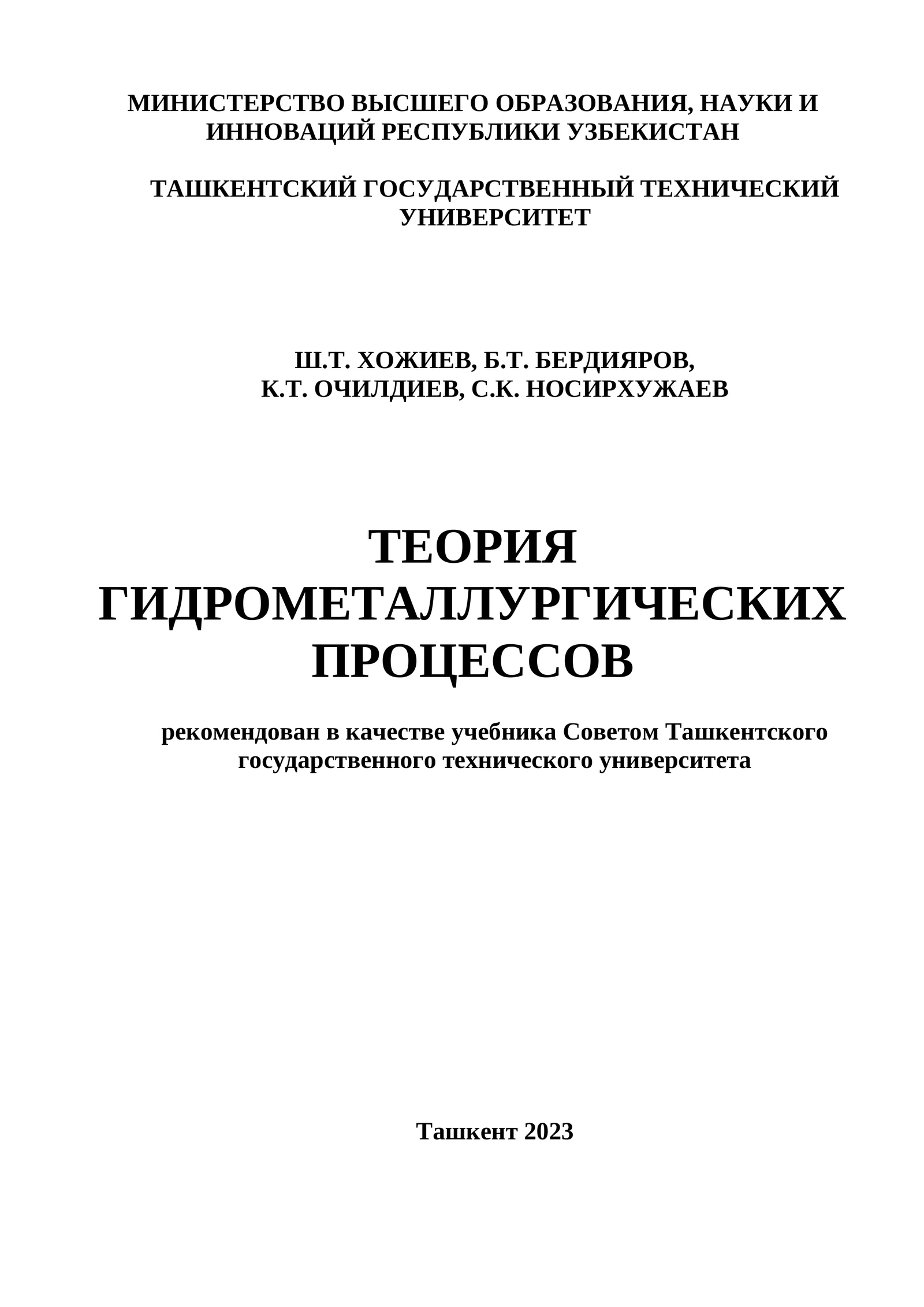 МИНИСТЕРСТВО ВЫСШЕГО ОБРАЗОВАНИЯ, НАУКИ И ИННОВАЦИЙ РЕСПУБЛИКИ УЗБЕКИСТАН

ТАШКЕНТСКИЙ ГОСУДАРСТВЕННЫЙ ТЕХНИЧЕСКИЙ УНИВЕРСИТЕТ

Ш.Т. ХОЖИЕВ, Б.Т. БЕРДИЯРОВ,
К.Т. ОЧИЛДИЕВ, С.К. НОСИРХУЖАЕВ

ТЕОРИЯ ГИДРОМЕТАЛЛУРГИЧЕСКИХ ПРОЦЕССОВ

рекомендован в качестве учебника Советом Ташкентского государственного технического университета

Ташкент 2023